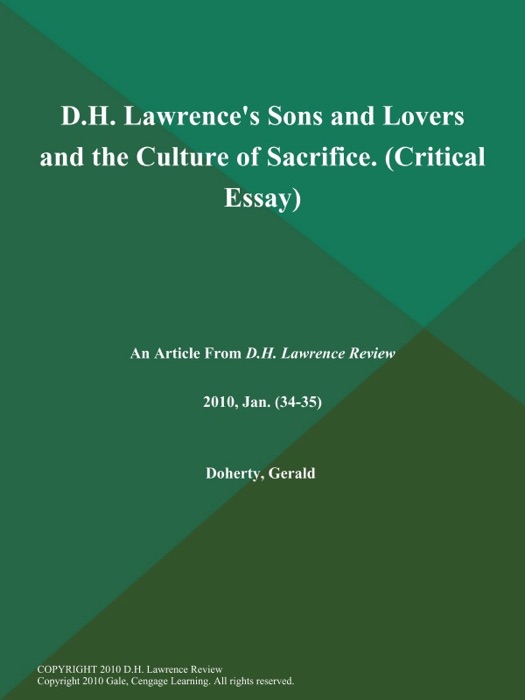 D.H. Lawrence's Sons and Lovers and the Culture of Sacrifice. (Critical Essay)

An Article From D.H. Lawrence Review

2010, Jan. (34-35)

Doherty, Gerald

COPYRIGHT 2010 D.H. Lawrence Review
Copyright 2010 Gale, Cengage Learning. All rights reserved.